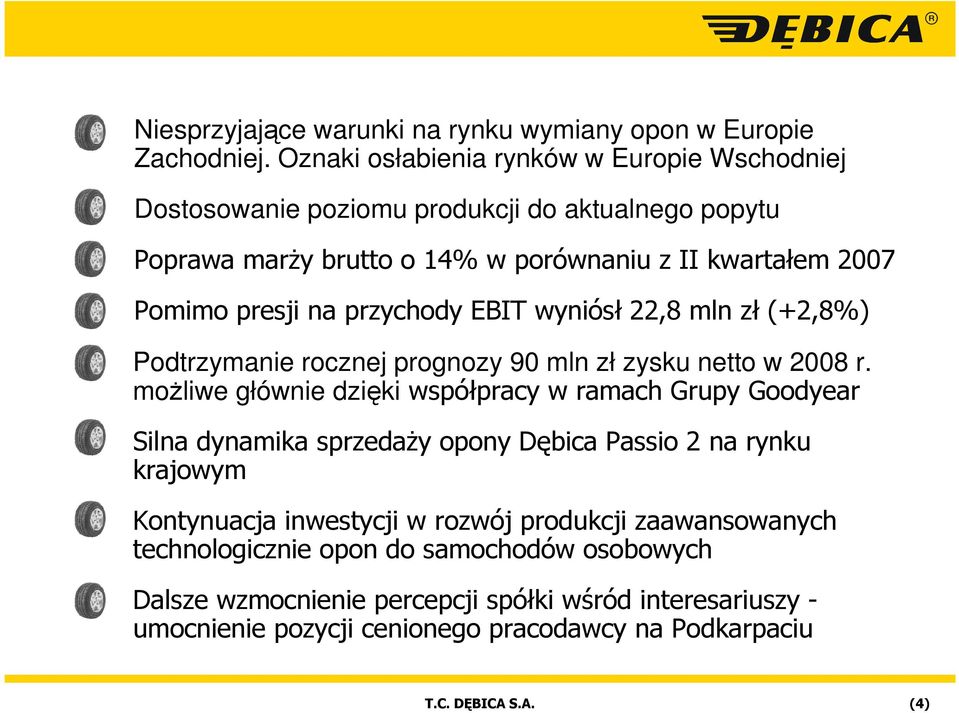 DĘBICA®

Niesprzyjające warunki na rynku wymiany opon w Europie Zachodniej. Oznaki osłabienia rynków w Europie Wschodniej

Dostosowanie poziomu produkcji do aktualnego popytu

Poprawa marży brutto o 14% w porównaniu z II kwartałem 2007

Pomimo presji na przychody EBIT wyniósł 22,8 mln zł (+2,8%)

Podtrzymanie rocznej prognozy 90 mln zł zysku netto w 2008 r. możliwe głównie dzięki współpracy w ramach Grupy Goodyear

Silna dynamika sprzedaży opony Dębica Passio 2 na rynku krajowym

Kontynuacja inwestycji w rozwój produkcji zaawansowanych technologicznie opon do samochodów osobowych

Dalsze wzmocnienie percepcji spółki wśród interesariuszy - umocnienie pozycji cenionego pracodawcy na Podkarpaciu

T.C. DĘBICA S.A.

(4)